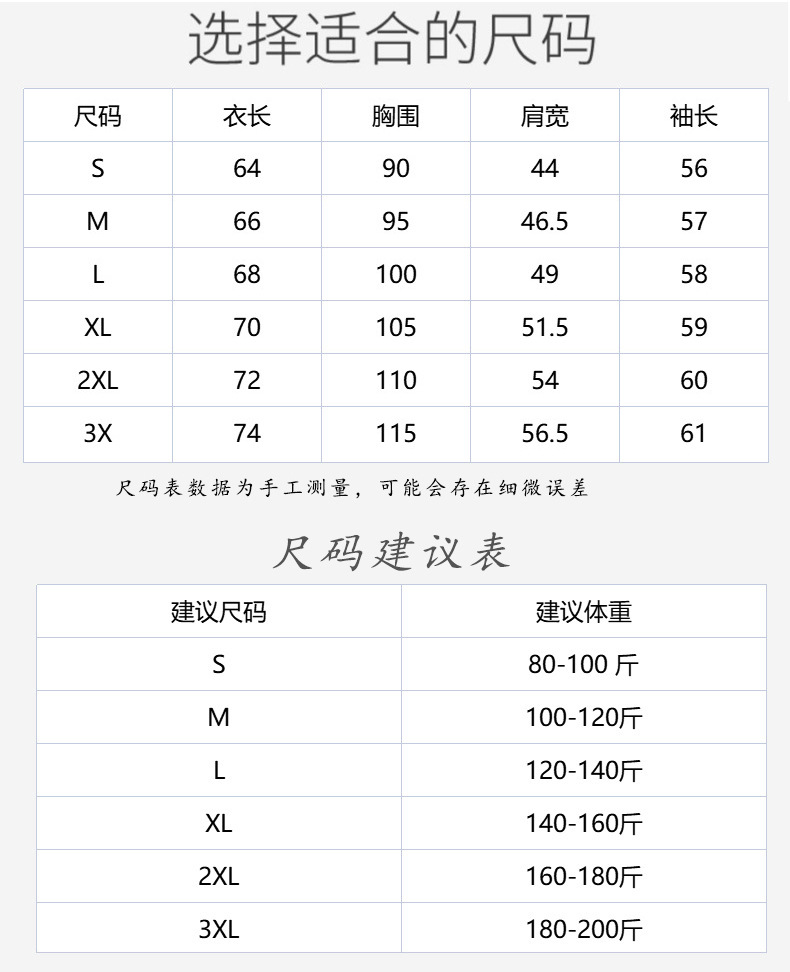 选择适合的尺码

| 尺码 | 衣长 | 胸围 | 肩宽 | 袖长 |
|---|---|---|---|---|
| S | 64 | 90 | 44 | 56 |
| M | 66 | 95 | 46.5 | 57 |
| L | 68 | 100 | 49 | 58 |
| XL | 70 | 105 | 51.5 | 59 |
| 2XL | 72 | 110 | 54 | 60 |
| 3X | 74 | 115 | 56.5 | 61 |

尺码表数据为手工测量，可能会存在细微误差

尺码建议表

| 建议尺码 | 建议体重 |
|---|---|
| S | 80-100 斤 |
| M | 100-120斤 |
| L | 120-140斤 |
| XL | 140-160斤 |
| 2XL | 160-180斤 |
| 3XL | 180-200斤 |